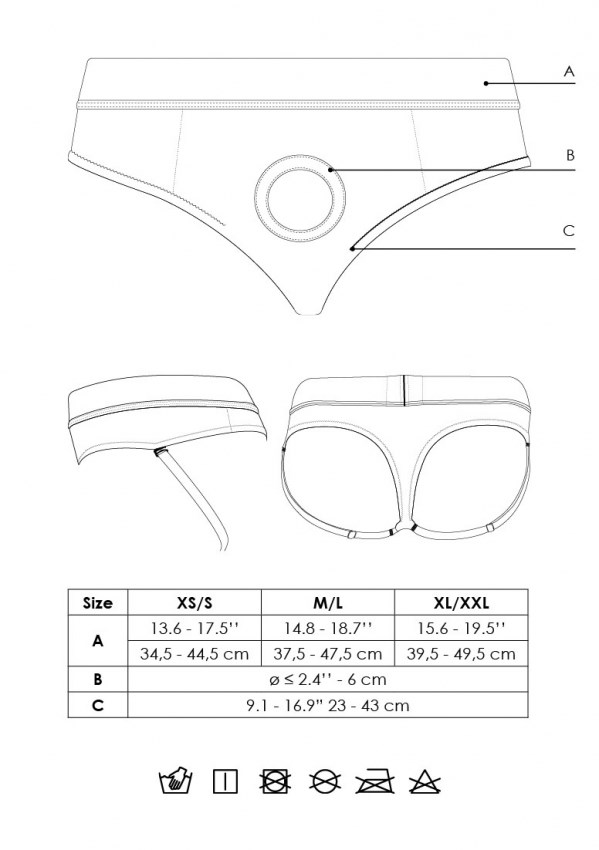 A

B

C

| Size | XS/S | M/L | XL/XXL |
|---|---|---|---|
| A | 13.6 - 17.5'' | 14.8 - 18.7'' | 15.6 - 19.5'' |
| | 34,5 - 44,5 cm | 37,5 - 47,5 cm | 39,5 - 49,5 cm |
| B | ø ≤ 2.4'' - 6 cm | | |
| C | 9.1 - 16.9" 23 - 43 cm | | |